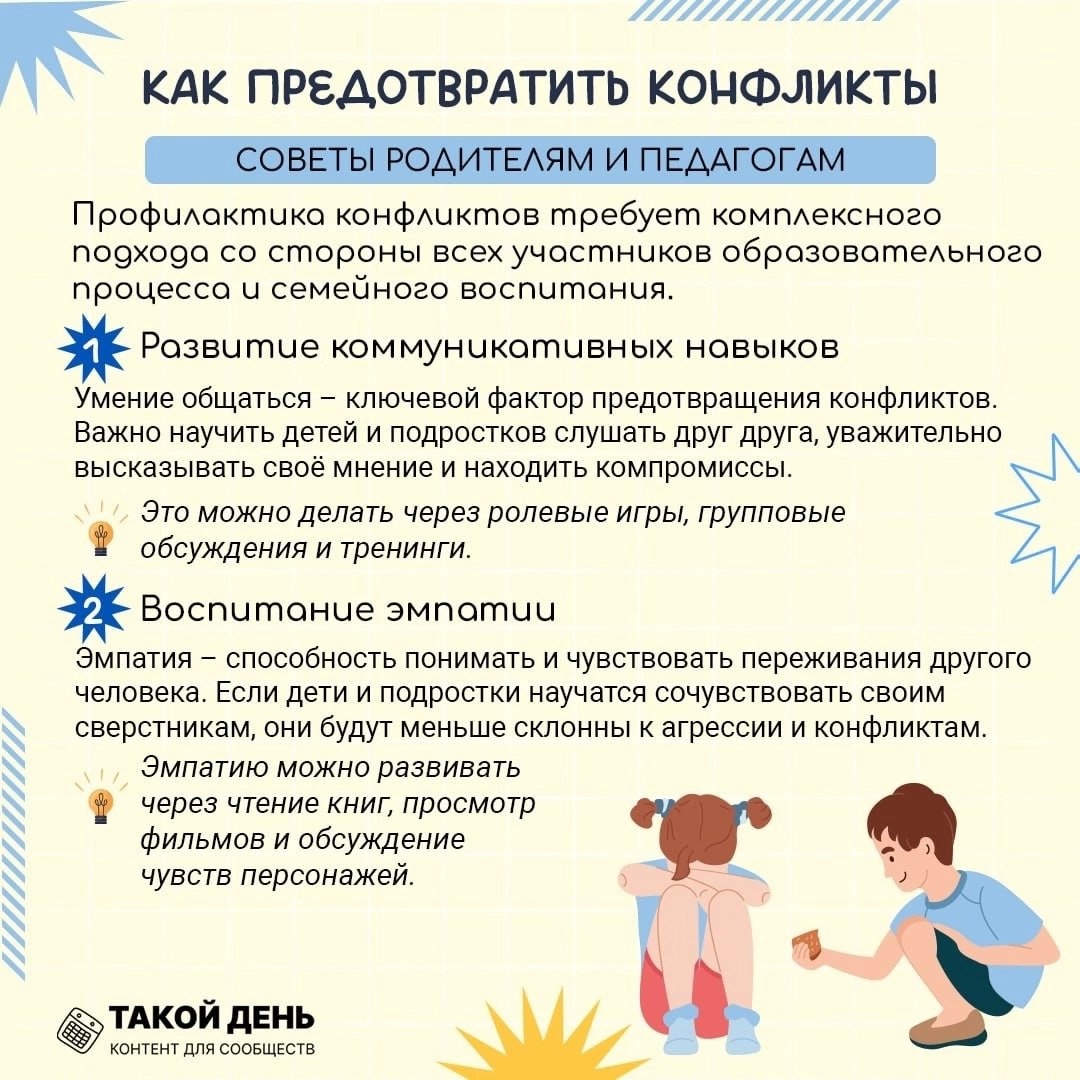 КАК ПРЕДОТВРАТИТЬ КОНФЛИКТЫ

СОВЕТЫ РОДИТЕЛЯМ И ПЕДАГОГАМ

Профилактика конфликтов требует комплексного подхода со стороны всех участников образовательного процесса и семейного воспитания.

1 Развитие коммуникативных навыков

Умение общаться – ключевой фактор предотвращения конфликтов. Важно научить детей и подростков слушать друг друга, уважительно высказывать своё мнение и находить компромиссы.

Это можно делать через ролевые игры, групповые обсуждения и тренинги.

2 Воспитание эмпатии

Эмпатия – способность понимать и чувствовать переживания другого человека. Если дети и подростки научатся сочувствовать своим сверстникам, они будут меньше склонны к агрессии и конфликтам.

Эмпатию можно развивать через чтение книг, просмотр фильмов и обсуждение чувств персонажей.

ТАКОЙ ДЕНЬ
КОНТЕНТ ДЛЯ СООБЩЕСТВ